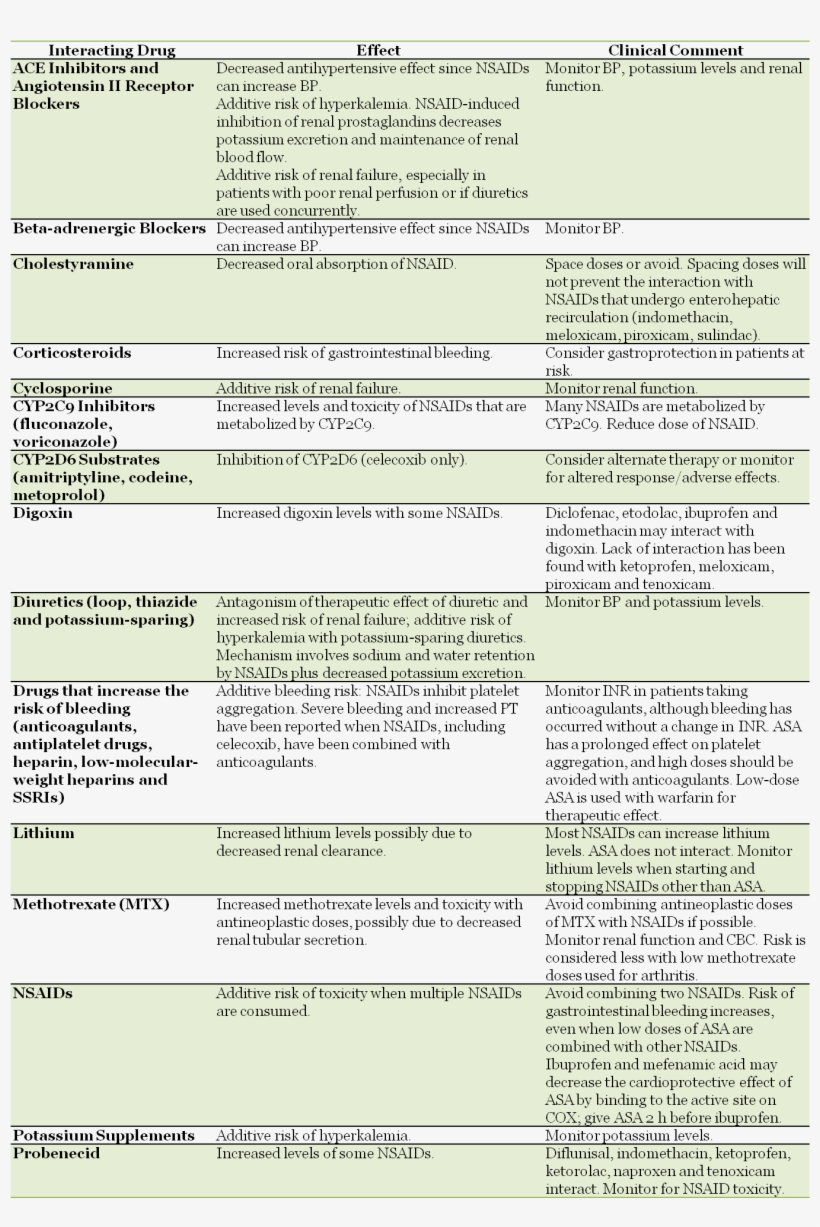 | Interacting Drug | Effect | Clinical Comment |
|---|---|---|
| ACE Inhibitors and Angiotensin II Receptor Blockers | Decreased antihypertensive effect since NSAIDs can increase BP. Additive risk of hyperkalemia. NSAID-induced inhibition of renal prostaglandins decreases potassium excretion and maintenance of renal blood flow. Additive risk of renal failure, especially in patients with poor renal perfusion or if diuretics are used concurrently. | Monitor BP, potassium levels and renal function. |
| Beta-adrenergic Blockers | Decreased antihypertensive effect since NSAIDs can increase BP. | Monitor BP. |
| Cholestyramine | Decreased oral absorption of NSAID. | Space doses or avoid. Spacing doses will not prevent the interaction with NSAIDs that undergo enterohepatic recirculation (indomethacin, meloxicam, piroxicam, sulindac). |
| Corticosteroids | Increased risk of gastrointestinal bleeding. | Consider gastroprotection in patients at risk. |
| Cyclosporine | Additive risk of renal failure. | Monitor renal function. |
| CYP2C9 Inhibitors (fluconazole, voriconazole) | Increased levels and toxicity of NSAIDs that are metabolized by CYP2C9. | Many NSAIDs are metabolized by CYP2C9. Reduce dose of NSAID. |
| CYP2D6 Substrates (amitriptyline, codeine, metoprolol) | Inhibition of CYP2D6 (celecoxib only). | Consider alternate therapy or monitor for altered response/adverse effects. |
| Digoxin | Increased digoxin levels with some NSAIDs. | Diclofenac, etodolac, ibuprofen and indomethacin may interact with digoxin. Lack of interaction has been found with ketoprofen, meloxicam, piroxicam and tenoxicam. |
| Diuretics (loop, thiazide and potassium-sparing) | Antagonism of therapeutic effect of diuretic and increased risk of renal failure; additive risk of hyperkalemia with potassium-sparing diuretics. Mechanism involves sodium and water retention by NSAIDs plus decreased potassium excretion. | Monitor BP and potassium levels. |
| Drugs that increase the risk of bleeding (anticoagulants, antiplatelet drugs, heparin, low-molecular-weight heparins and SSRIs) | Additive bleeding risk: NSAIDs inhibit platelet aggregation. Severe bleeding and increased PT have been reported when NSAIDs, including celecoxib, have been combined with anticoagulants. | Monitor INR in patients taking anticoagulants, although bleeding has occurred without a change in INR. ASA has a prolonged effect on platelet aggregation, and high doses should be avoided with anticoagulants. Low-dose ASA is used with warfarin for therapeutic effect. |
| Lithium | Increased lithium levels possibly due to decreased renal clearance. | Most NSAIDs can increase lithium levels. ASA does not interact. Monitor lithium levels when starting and stopping NSAIDs other than ASA. |
| Methotrexate (MTX) | Increased methotrexate levels and toxicity with antineoplastic doses, possibly due to decreased renal tubular secretion. | Avoid combining antineoplastic doses of MTX with NSAIDs if possible. Monitor renal function and CBC. Risk is considered less with low methotrexate doses used for arthritis. |
| NSAIDs | Additive risk of toxicity when multiple NSAIDs are consumed. | Avoid combining two NSAIDs. Risk of gastrointestinal bleeding increases, even when low doses of ASA are combined with other NSAIDs. Ibuprofen and mefenamic acid may decrease the cardioprotective effect of ASA by binding to the active site on COX; give ASA 2 h before ibuprofen. |
| Potassium Supplements | Additive risk of hyperkalemia. | Monitor potassium levels. |
| Probenecid | Increased levels of some NSAIDs. | Diflunisal, indomethacin, ketoprofen, ketorolac, naproxen and tenoxicam interact. Monitor for NSAID toxicity. |